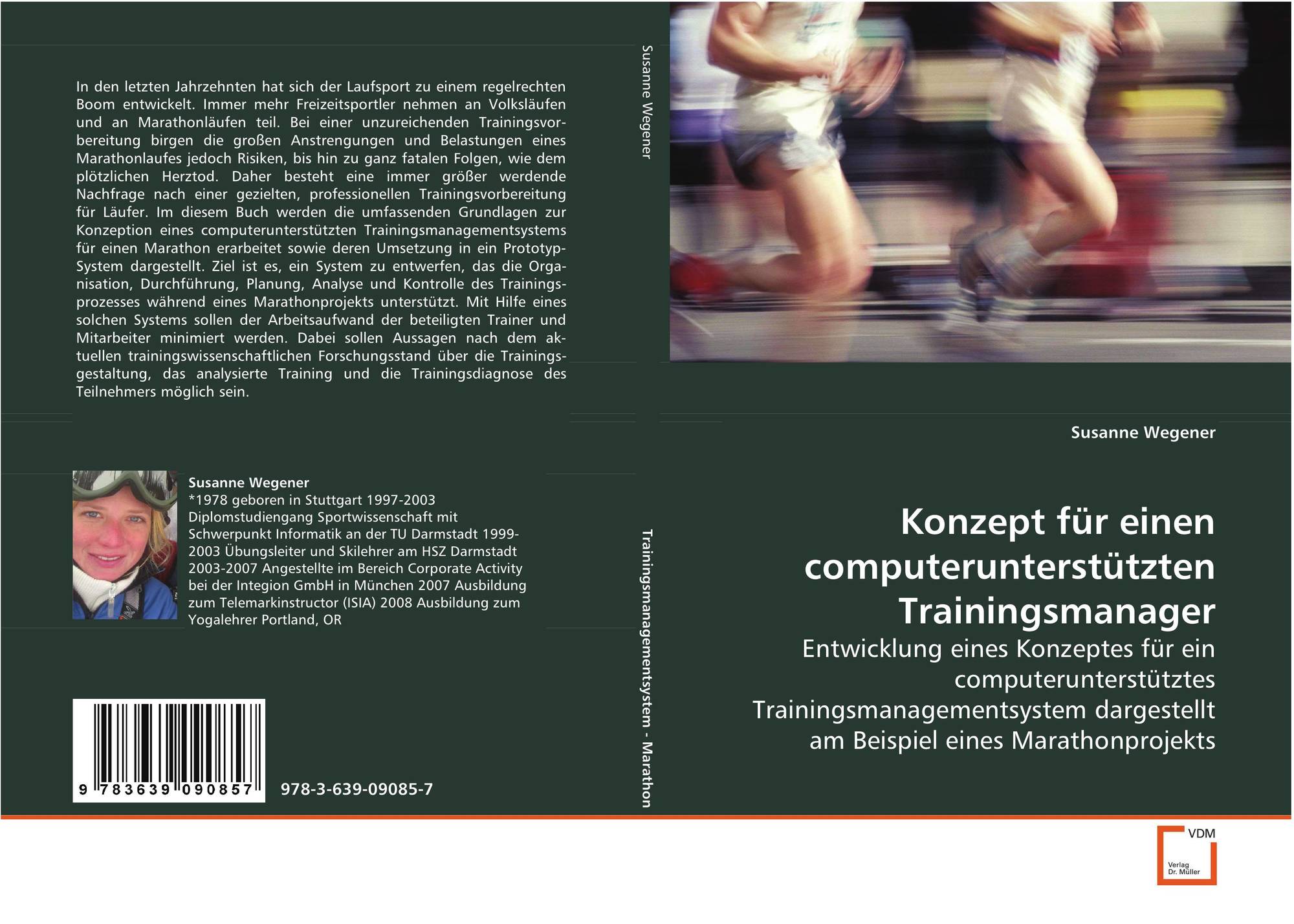 In den letzten Jahrzehnten hat sich der Laufsport zu einem regelrechten Boom entwickelt. Immer mehr Freizeitsportler nehmen an Volksläufen und an Marathonläufen teil. Bei einer unzureichenden Trainingsvorbereitung birgen die großen Anstrengungen und Belastungen eines Marathonlaufes jedoch Risiken, bis hin zu ganz fatalen Folgen, wie dem plötzlichen Herztod. Daher besteht eine immer größer werdende Nachfrage nach einer gezielten, professionellen Trainingsvorbereitung für Läufer. Im diesem Buch werden die umfassenden Grundlagen zur Konzeption eines computerunterstützten Trainingsmanagementsystems für einen Marathon erarbeitet sowie deren Umsetzung in ein Prototyp-System dargestellt. Ziel ist es, ein System zu entwerfen, das die Organisation, Durchführung, Planung, Analyse und Kontrolle des Trainingsprozesses während eines Marathonprojekts unterstützt. Mit Hilfe eines solchen Systems sollen der Arbeitsaufwand der beteiligten Trainer und Mitarbeiter minimiert werden. Dabei sollen Aussagen nach dem aktuellen trainingswissenschaftlichen Forschungsstand über die Trainingsgestaltung, das analysierte Training und die Trainingsdiagnose des Teilnehmers möglich sein.

Susanne Wegener
*1978 geboren in Stuttgart 1997-2003 Diplomstudiengang Sportwissenschaft mit Schwerpunkt Informatik an der TU Darmstadt 1999-2003 Übungsleiter und Skilehrer am HSZ Darmstadt 2003-2007 Angestellte im Bereich Corporate Activity bei der Integion GmbH in München 2007 Ausbildung zum Telemarkinstructor (ISIA) 2008 Ausbildung zum Yogalehrer Portland, OR

9 783639 090857

978-3-639-09085-7

Susanne Wegener

Trainingsmanagementsystem - Marathon

Susanne Wegener

Konzept für einen computerunterstützten Trainingsmanager

Entwicklung eines Konzeptes für ein computerunterstütztes Trainingsmanagementsystem dargestellt am Beispiel eines Marathonprojekts

VDM
Verlag Dr. Müller